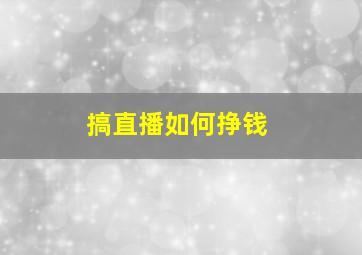 搞直播如何挣钱